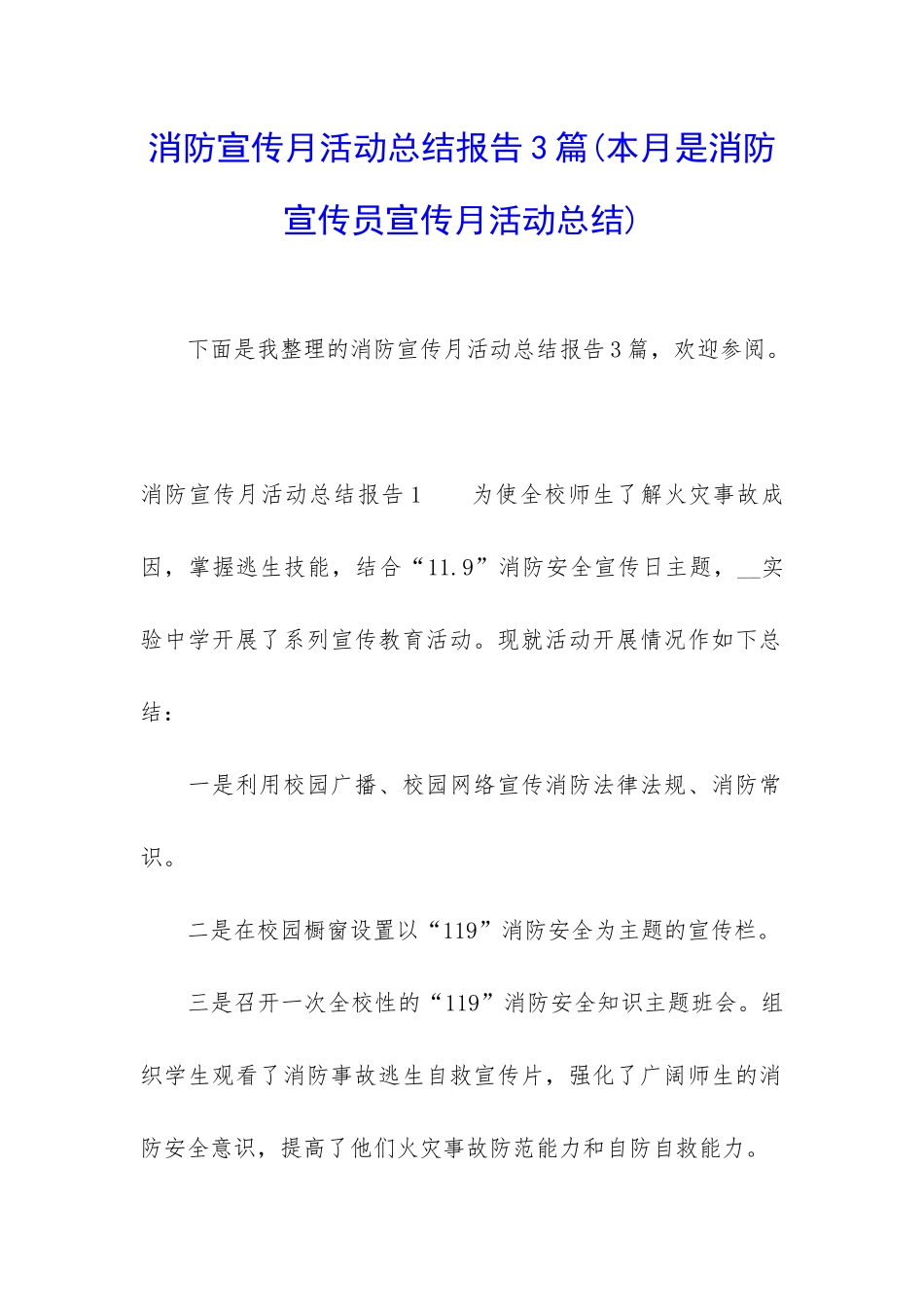 消防宣传月活动总结报告3篇(本月是消防宣传员宣传月活动总结)

下面是我整理的消防宣传月活动总结报告3篇，欢迎参阅。

消防宣传月活动总结报告1　　为使全校师生了解火灾事故成因，掌握逃生技能，结合“11.9”消防安全宣传日主题，__实验中学开展了系列宣传教育活动。现就活动开展情况作如下总结：

一是利用校园广播、校园网络宣传消防法律法规、消防常识。

二是在校园橱窗设置以“119”消防安全为主题的宣传栏。

三是召开一次全校性的“119”消防安全知识主题班会。组织学生观看了消防事故逃生自救宣传片，强化了广阔师生的消防安全意识，提高了他们火灾事故防范能力和自防自救能力。